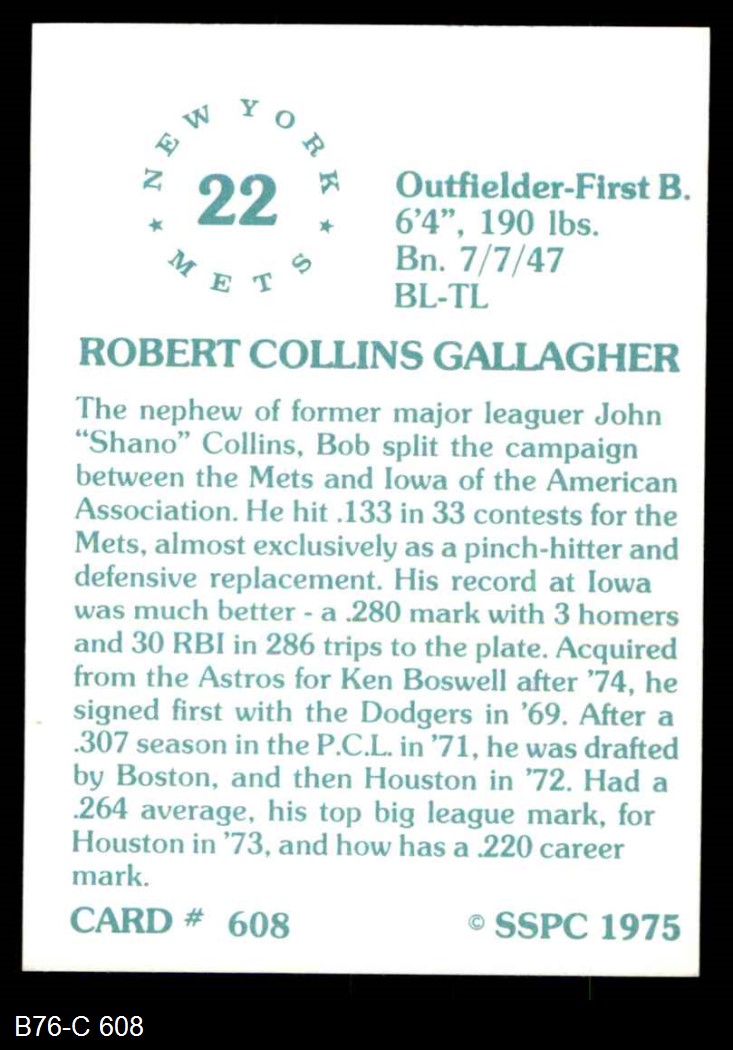 NEW YORK
22
METS

Outfielder-First B.
6'4", 190 lbs.
Bn. 7/7/47
BL-TL

ROBERT COLLINS GALLAGHER

The nephew of former major leaguer John "Shano" Collins, Bob split the campaign between the Mets and Iowa of the American Association. He hit .133 in 33 contests for the Mets, almost exclusively as a pinch-hitter and defensive replacement. His record at Iowa was much better - a .280 mark with 3 homers and 30 RBI in 286 trips to the plate. Acquired from the Astros for Ken Boswell after '74, he signed first with the Dodgers in '69. After a .307 season in the P.C.L. in '71, he was drafted by Boston, and then Houston in '72. Had a .264 average, his top big league mark, for Houston in '73, and how has a .220 career mark.

CARD # 608

© SSPC 1975

B76-C 608